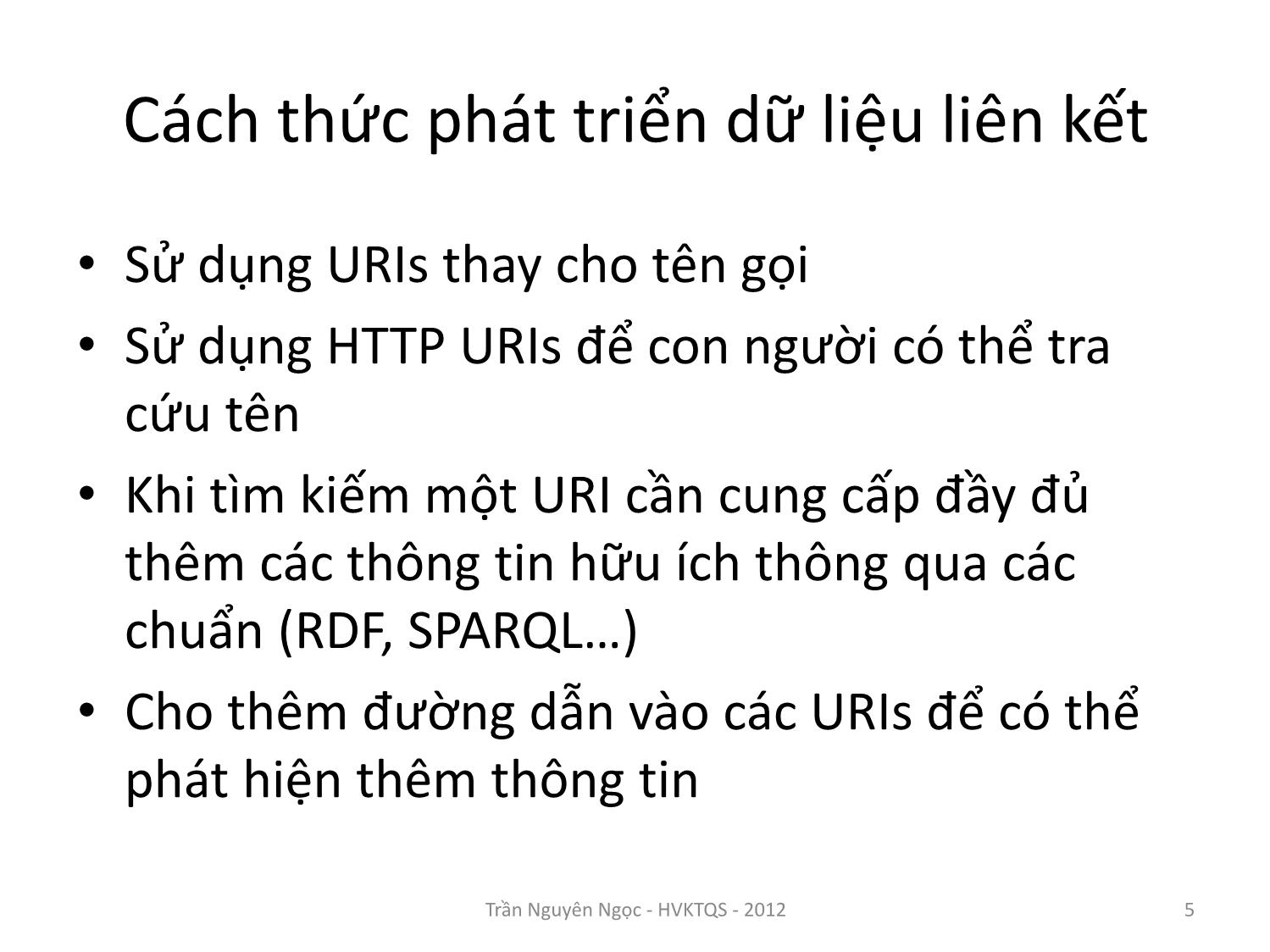 Cách thức phát triển dữ liệu liên kết

• Sử dụng URIs thay cho tên gọi
• Sử dụng HTTP URIs để con người có thể tra cứu tên
• Khi tìm kiếm một URI cần cung cấp đầy đủ thêm các thông tin hữu ích thông qua các chuẩn (RDF, SPARQL…)
• Cho thêm đường dẫn vào các URIs để có thể phát hiện thêm thông tin

Trần Nguyên Ngọc - HVKTQS - 2012

5